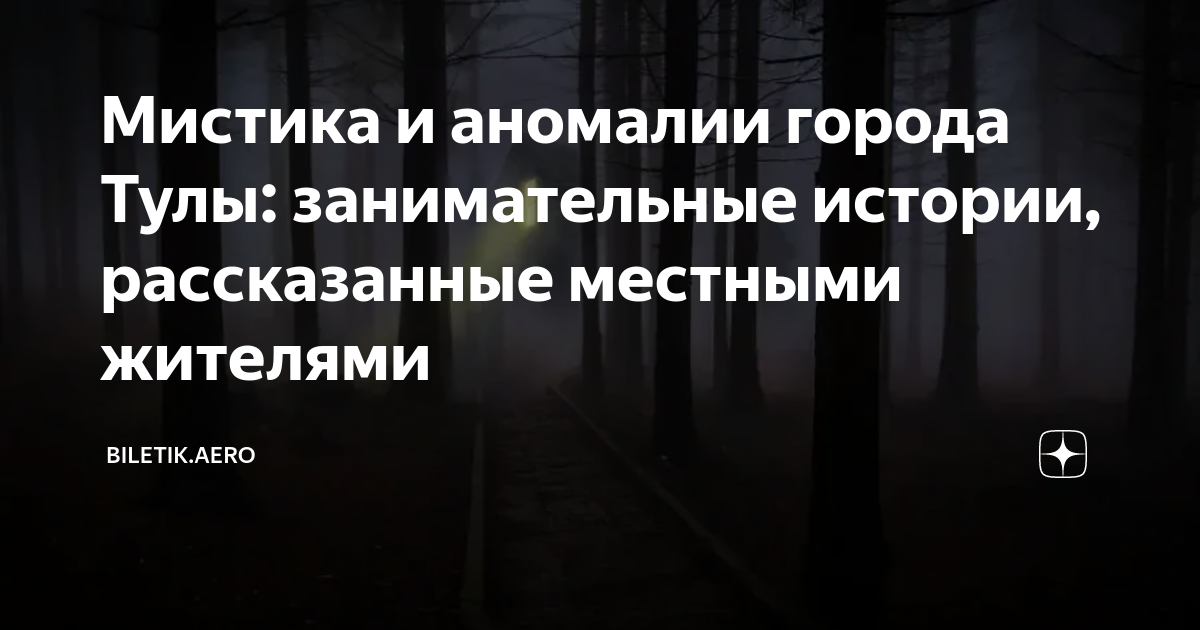 Мистика и аномалии города Тулы: занимательные истории, рассказанные местными жителями

BILETIK.AERO